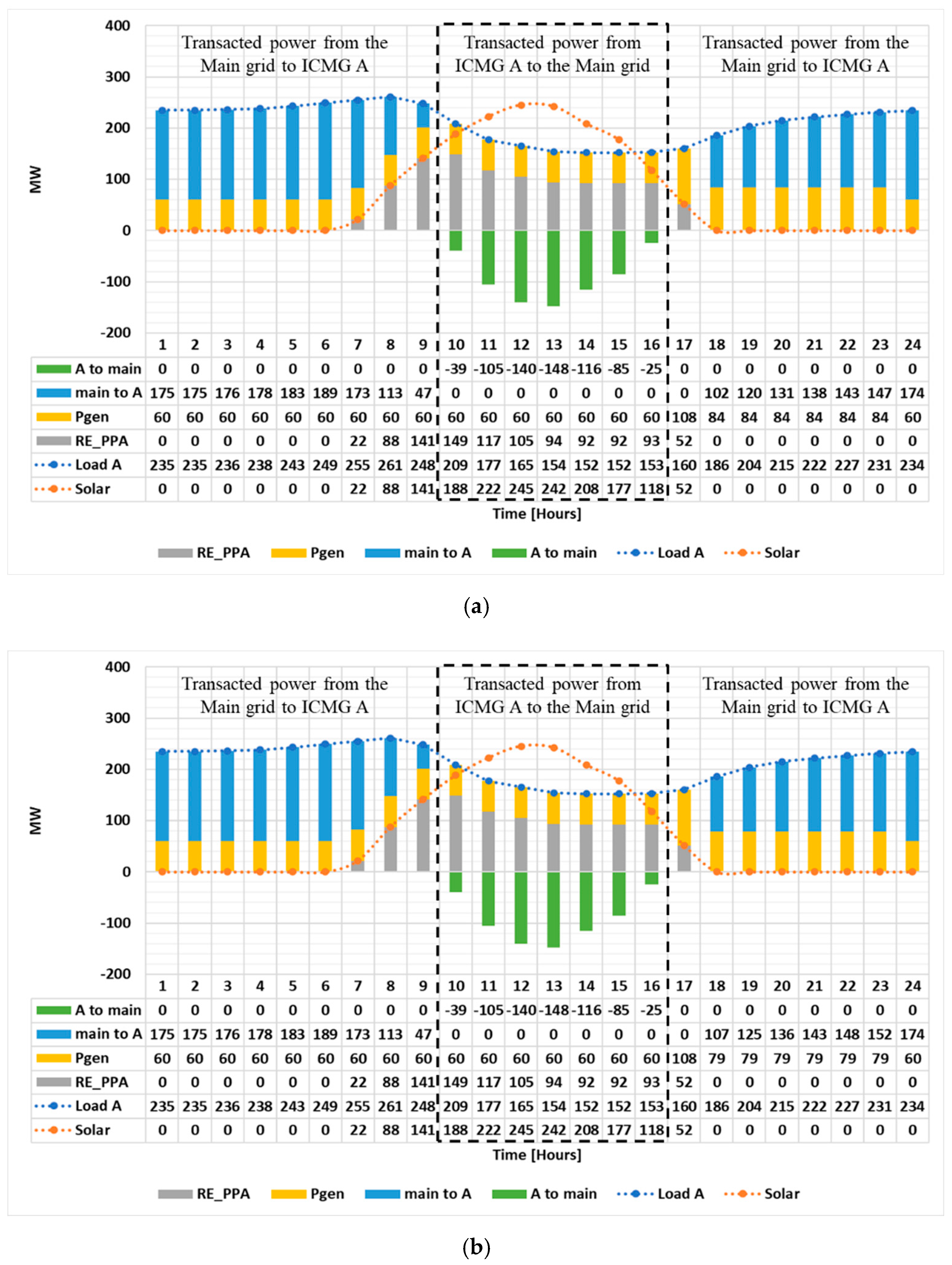 400
300
200
100
0
-100
-200
MW

Transacted power from the Main grid to ICMG A

Transacted power from ICMG A to the Main grid

Transacted power from the Main grid to ICMG A

| | 1 | 2 | 3 | 4 | 5 | 6 | 7 | 8 | 9 | 10 | 11 | 12 | 13 | 14 | 15 | 16 | 17 | 18 | 19 | 20 | 21 | 22 | 23 | 24 |
|---|---|---|---|---|---|---|---|---|---|---|---|---|---|---|---|---|---|---|---|---|---|---|---|---|
| A to main | 0 | 0 | 0 | 0 | 0 | 0 | 0 | 0 | 0 | -39 | -105 | -140 | -148 | -116 | -85 | -25 | 0 | 0 | 0 | 0 | 0 | 0 | 0 | 0 |
| main to A | 175 | 175 | 176 | 178 | 183 | 189 | 173 | 113 | 47 | 0 | 0 | 0 | 0 | 0 | 0 | 0 | 0 | 102 | 120 | 131 | 138 | 143 | 147 | 174 |
| Pgen | 60 | 60 | 60 | 60 | 60 | 60 | 60 | 60 | 60 | 60 | 60 | 60 | 60 | 60 | 60 | 60 | 108 | 84 | 84 | 84 | 84 | 84 | 84 | 60 |
| RE_PPA | 0 | 0 | 0 | 0 | 0 | 0 | 22 | 88 | 141 | 149 | 117 | 105 | 94 | 92 | 92 | 93 | 52 | 0 | 0 | 0 | 0 | 0 | 0 | 0 |
| Load A | 235 | 235 | 236 | 238 | 243 | 249 | 255 | 261 | 248 | 209 | 177 | 165 | 154 | 152 | 152 | 153 | 160 | 186 | 204 | 215 | 222 | 227 | 231 | 234 |
| Solar | 0 | 0 | 0 | 0 | 0 | 0 | 22 | 88 | 141 | 188 | 222 | 245 | 242 | 208 | 177 | 118 | 52 | 0 | 0 | 0 | 0 | 0 | 0 | 0 |

Time [Hours]

RE_PPA Pgen main to A A to main Load A Solar

(a)

400
300
200
100
0
-100
-200
MW

Transacted power from the Main grid to ICMG A

Transacted power from ICMG A to the Main grid

Transacted power from the Main grid to ICMG A

| | 1 | 2 | 3 | 4 | 5 | 6 | 7 | 8 | 9 | 10 | 11 | 12 | 13 | 14 | 15 | 16 | 17 | 18 | 19 | 20 | 21 | 22 | 23 | 24 |
|---|---|---|---|---|---|---|---|---|---|---|---|---|---|---|---|---|---|---|---|---|---|---|---|---|
| A to main | 0 | 0 | 0 | 0 | 0 | 0 | 0 | 0 | 0 | -39 | -105 | -140 | -148 | -116 | -85 | -25 | 0 | 0 | 0 | 0 | 0 | 0 | 0 | 0 |
| main to A | 175 | 175 | 176 | 178 | 183 | 189 | 173 | 113 | 47 | 0 | 0 | 0 | 0 | 0 | 0 | 0 | 0 | 107 | 125 | 136 | 143 | 148 | 152 | 174 |
| Pgen | 60 | 60 | 60 | 60 | 60 | 60 | 60 | 60 | 60 | 60 | 60 | 60 | 60 | 60 | 60 | 60 | 108 | 79 | 79 | 79 | 79 | 79 | 79 | 60 |
| RE_PPA | 0 | 0 | 0 | 0 | 0 | 0 | 22 | 88 | 141 | 149 | 117 | 105 | 94 | 92 | 92 | 93 | 52 | 0 | 0 | 0 | 0 | 0 | 0 | 0 |
| Load A | 235 | 235 | 236 | 238 | 243 | 249 | 255 | 261 | 248 | 209 | 177 | 165 | 154 | 152 | 152 | 153 | 160 | 186 | 204 | 215 | 222 | 227 | 231 | 234 |
| Solar | 0 | 0 | 0 | 0 | 0 | 0 | 22 | 88 | 141 | 188 | 222 | 245 | 242 | 208 | 177 | 118 | 52 | 0 | 0 | 0 | 0 | 0 | 0 | 0 |

Time [Hours]

RE_PPA Pgen main to A A to main Load A Solar

(b)